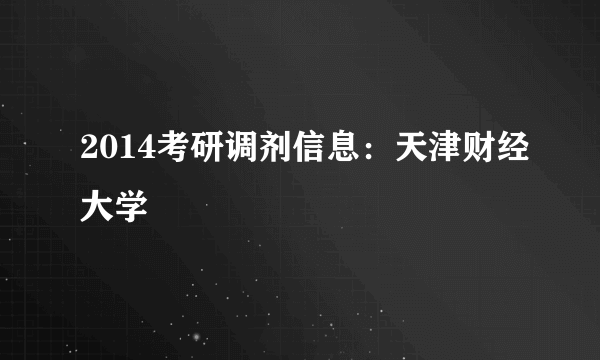 2014考研调剂信息：天津财经大学